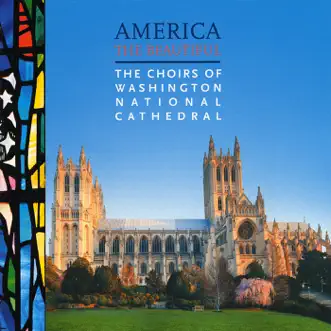 AMERICA
THE BEAUTIFUL

THE CHOIRS OF WASHINGTON NATIONAL CATHEDRAL